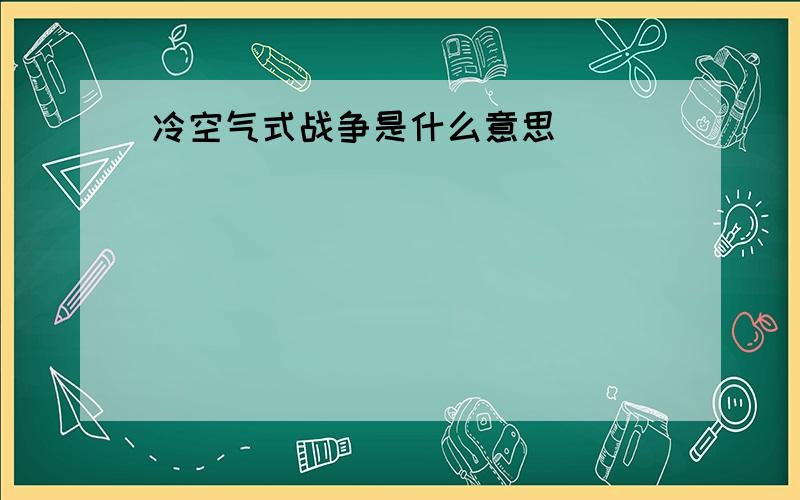 冷空气式战争是什么意思